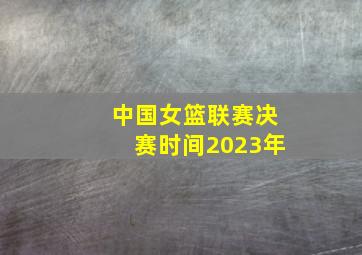 中国女篮联赛决赛时间2023年